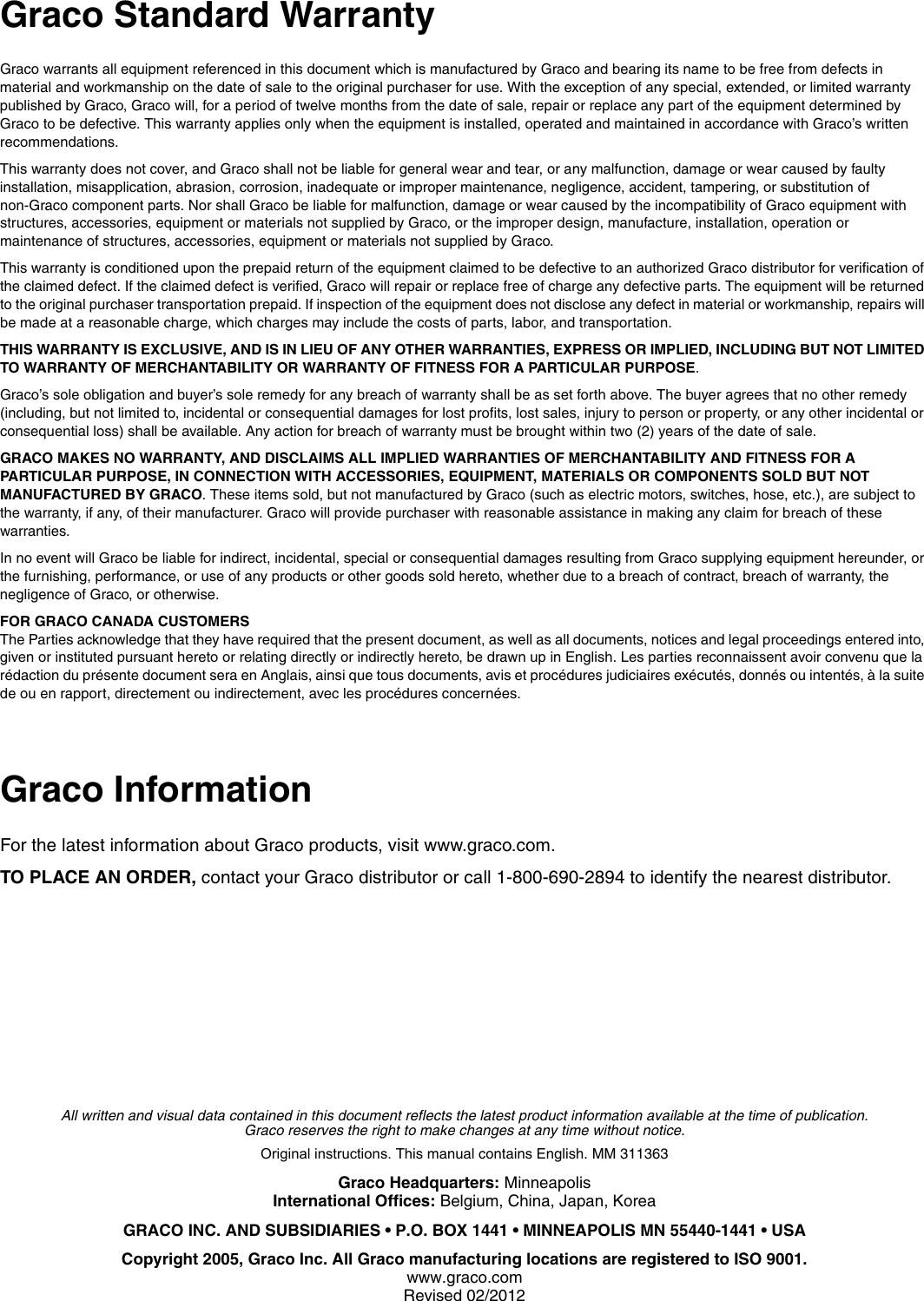 Graco Standard Warranty

Graco warrants all equipment referenced in this document which is manufactured by Graco and bearing its name to be free from defects in material and workmanship on the date of sale to the original purchaser for use. With the exception of any special, extended, or limited warranty published by Graco, Graco will, for a period of twelve months from the date of sale, repair or replace any part of the equipment determined by Graco to be defective. This warranty applies only when the equipment is installed, operated and maintained in accordance with Graco's written recommendations.

This warranty does not cover, and Graco shall not be liable for general wear and tear, or any malfunction, damage or wear caused by faulty installation, misapplication, abrasion, corrosion, inadequate or improper maintenance, negligence, accident, tampering, or substitution of non-Graco component parts. Nor shall Graco be liable for malfunction, damage or wear caused by the incompatibility of Graco equipment with structures, accessories, equipment or materials not supplied by Graco, or the improper design, manufacture, installation, operation or maintenance of structures, accessories, equipment or materials not supplied by Graco.

This warranty is conditioned upon the prepaid return of the equipment claimed to be defective to an authorized Graco distributor for verification of the claimed defect. If the claimed defect is verified, Graco will repair or replace free of charge any defective parts. The equipment will be returned to the original purchaser transportation prepaid. If inspection of the equipment does not disclose any defect in material or workmanship, repairs will be made at a reasonable charge, which charges may include the costs of parts, labor, and transportation.

THIS WARRANTY IS EXCLUSIVE, AND IS IN LIEU OF ANY OTHER WARRANTIES, EXPRESS OR IMPLIED, INCLUDING BUT NOT LIMITED TO WARRANTY OF MERCHANTABILITY OR WARRANTY OF FITNESS FOR A PARTICULAR PURPOSE.

Graco's sole obligation and buyer's sole remedy for any breach of warranty shall be as set forth above. The buyer agrees that no other remedy (including, but not limited to, incidental or consequential damages for lost profits, lost sales, injury to person or property, or any other incidental or consequential loss) shall be available. Any action for breach of warranty must be brought within two (2) years of the date of sale.

GRACO MAKES NO WARRANTY, AND DISCLAIMS ALL IMPLIED WARRANTIES OF MERCHANTABILITY AND FITNESS FOR A PARTICULAR PURPOSE, IN CONNECTION WITH ACCESSORIES, EQUIPMENT, MATERIALS OR COMPONENTS SOLD BUT NOT MANUFACTURED BY GRACO. These items sold, but not manufactured by Graco (such as electric motors, switches, hose, etc.), are subject to the warranty, if any, of their manufacturer. Graco will provide purchaser with reasonable assistance in making any claim for breach of these warranties.

In no event will Graco be liable for indirect, incidental, special or consequential damages resulting from Graco supplying equipment hereunder, or the furnishing, performance, or use of any products or other goods sold hereto, whether due to a breach of contract, breach of warranty, the negligence of Graco, or otherwise.

FOR GRACO CANADA CUSTOMERS
The Parties acknowledge that they have required that the present document, as well as all documents, notices and legal proceedings entered into, given or instituted pursuant hereto or relating directly or indirectly hereto, be drawn up in English. Les parties reconnaissent avoir convenu que la rédaction du présente document sera en Anglais, ainsi que tous documents, avis et procédures judiciaires exécutés, donnés ou intentés, à la suite de ou en rapport, directement ou indirectement, avec les procédures concernées.

Graco Information

For the latest information about Graco products, visit www.graco.com.

TO PLACE AN ORDER, contact your Graco distributor or call 1-800-690-2894 to identify the nearest distributor.

All written and visual data contained in this document reflects the latest product information available at the time of publication. Graco reserves the right to make changes at any time without notice.

Original instructions. This manual contains English. MM 311363

Graco Headquarters: Minneapolis
International Offices: Belgium, China, Japan, Korea

GRACO INC. AND SUBSIDIARIES • P.O. BOX 1441 • MINNEAPOLIS MN 55440-1441 • USA

Copyright 2005, Graco Inc. All Graco manufacturing locations are registered to ISO 9001.
www.graco.com
Revised 02/2012